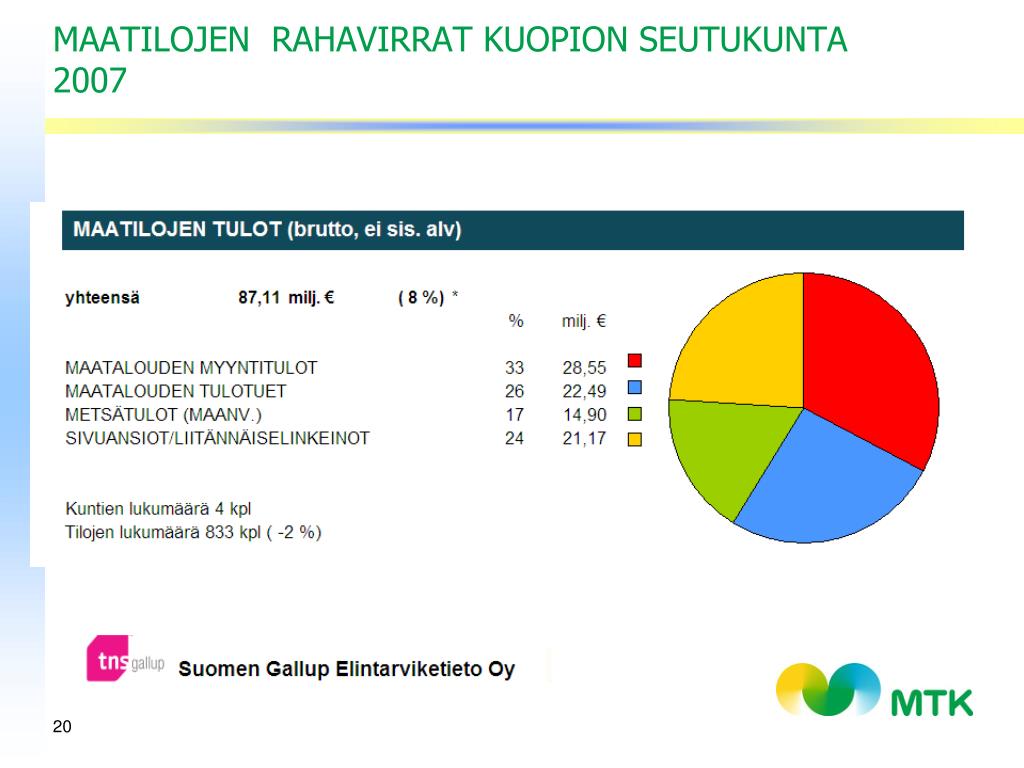 MAATILOJEN RAHAVIRRAT KUOPION SEUTUKUNTA 2007

MAATILOJEN TULOT (brutto, ei sis. alv)

yhteensä 87,11 milj. € ( 8 %) *

| | % | milj. € |
|---|---|---|
| MAATALOUDEN MYYNTITULOT | 33 | 28,55 |
| MAATALOUDEN TULOTUET | 26 | 22,49 |
| METSÄTULOT (MAANV.) | 17 | 14,90 |
| SIVUANSIOT/LIITÄNNÄISELINKEINOT | 24 | 21,17 |

Kuntien lukumäärä 4 kpl
Tilojen lukumäärä 833 kpl ( -2 %)

tns gallup Suomen Gallup Elintarviketieto Oy

MTK

20